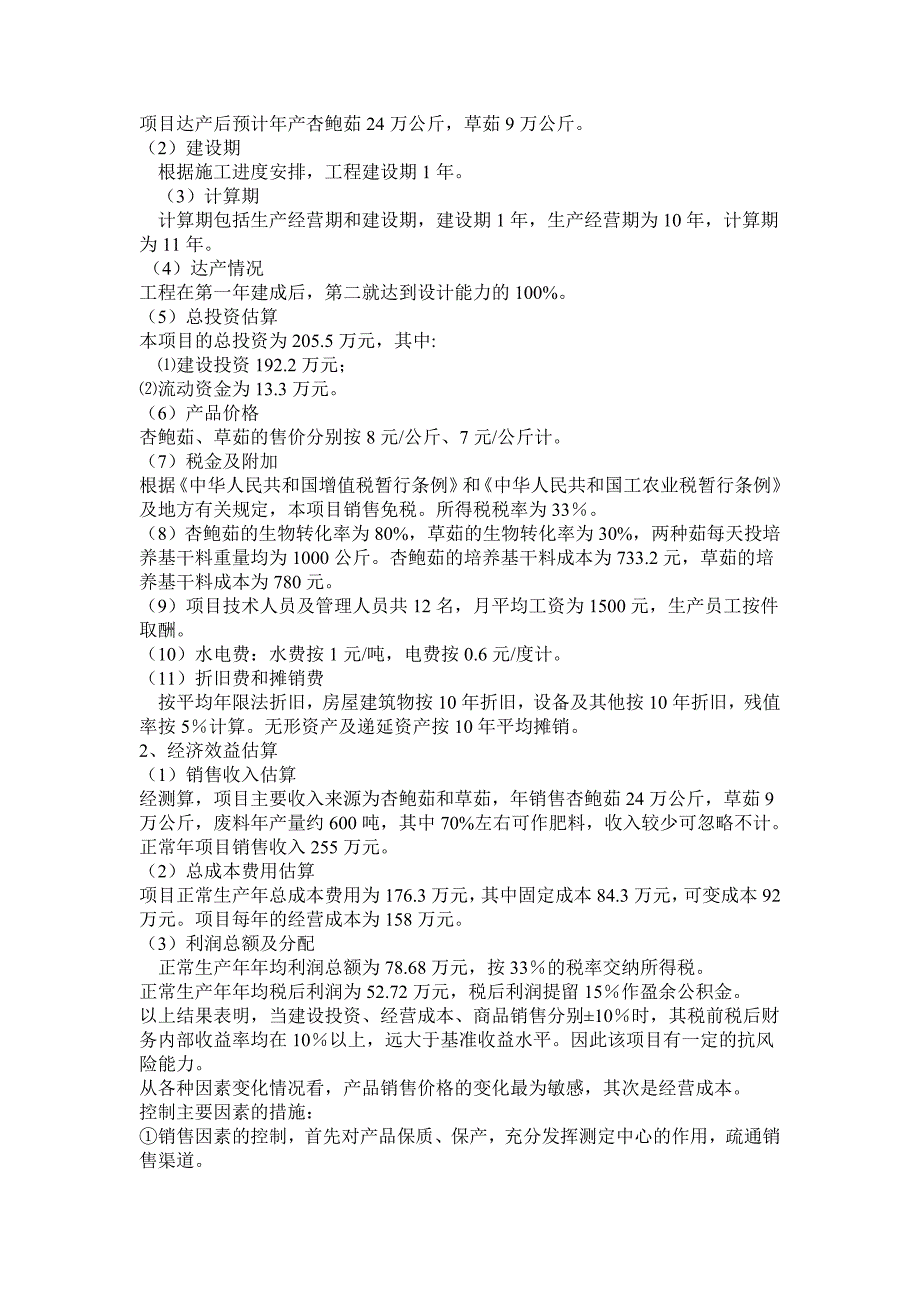 项目达产后预计年产杏鲍茹 24 万公斤，草茹 9 万公斤。
（2）建设期
根据施工进度安排，工程建设期 1 年。
（3）计算期
计算期包括生产经营期和建设期，建设期 1 年，生产经营期为 10 年，计算期为 11 年。
（4）达产情况
工程在第一年建成后，第二就达到设计能力的 100%。
（5）总投资估算
本项目的总投资为 205.5 万元，其中:
⑴建设投资 192.2 万元；
⑵流动资金为 13.3 万元。
（6）产品价格
杏鲍茹、草茹的售价分别按 8 元/公斤、7 元/公斤计。
（7）税金及附加
根据《中华人民共和国增值税暂行条例》和《中华人民共和国工农业税暂行条例》及地方有关规定，本项目销售免税。所得税税率为 33%。
（8）杏鲍茹的生物转化率为 80%，草茹的生物转化率为 30%，两种茹每天投培养基干料重量均为 1000 公斤。杏鲍茹的培养基干料成本为 733.2 元，草茹的培养基干料成本为 780 元。
（9）项目技术人员及管理人员共 12 名，月平均工资为 1500 元，生产员工按件取酬。
（10）水电费：水费按 1 元/吨，电费按 0.6 元/度计。
（11）折旧费和摊销费
按平均年限法折旧，房屋建筑物按 10 年折旧，设备及其他按 10 年折旧，残值率按 5%计算。无形资产及递延资产按 10 年平均摊销。
2、经济效益估算
（1）销售收入估算
经测算，项目主要收入来源为杏鲍茹和草茹，年销售杏鲍茹 24 万公斤，草茹 9 万公斤，废料年产量约 600 吨，其中 70%左右可作肥料，收入较少可忽略不计。正常年项目销售收入 255 万元。
（2）总成本费用估算
项目正常生产年总成本费用为 176.3 万元，其中固定成本 84.3 万元，可变成本 92 万元。项目每年的经营成本为 158 万元。
（3）利润总额及分配
正常生产年年均利润总额为 78.68 万元，按 33%的税率交纳所得税。
正常生产年年均税后利润为 52.72 万元，税后利润提留 15%作盈余公积金。
以上结果表明，当建设投资、经营成本、商品销售分别±10%时，其税前税后财务内部收益率均在 10%以上，远大于基准收益水平。因此该项目有一定的抗风险能力。
从各种因素变化情况看，产品销售价格的变化最为敏感，其次是经营成本。
控制主要因素的措施：
①销售因素的控制，首先对产品保质、保产，充分发挥测定中心的作用，疏通销售渠道。